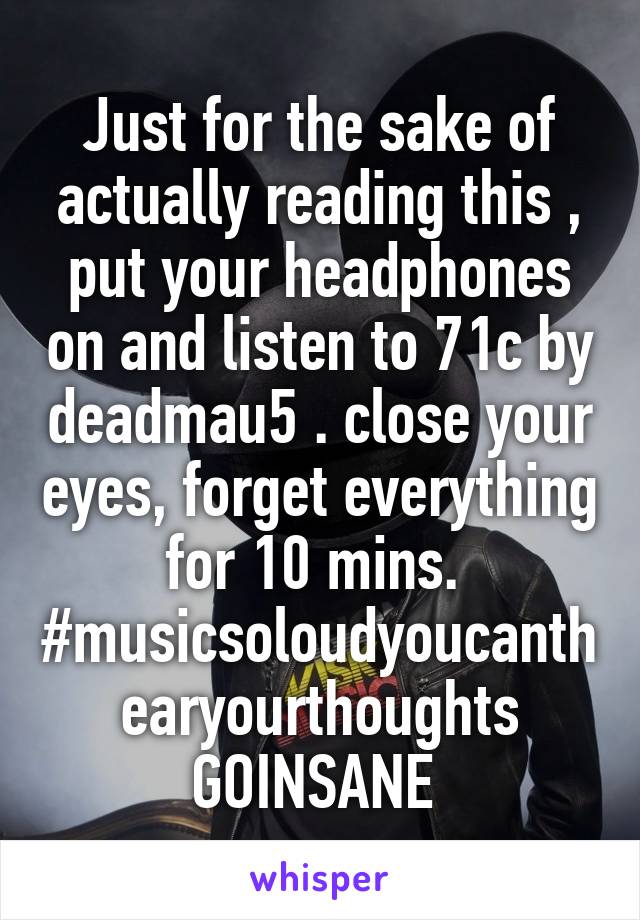 Just for the sake of actually reading this , put your headphones on and listen to 71c by deadmau5 . close your eyes, forget everything for 10 mins.
#musicsoloudyoucanthearyourthoughts GOINSANE

whisper